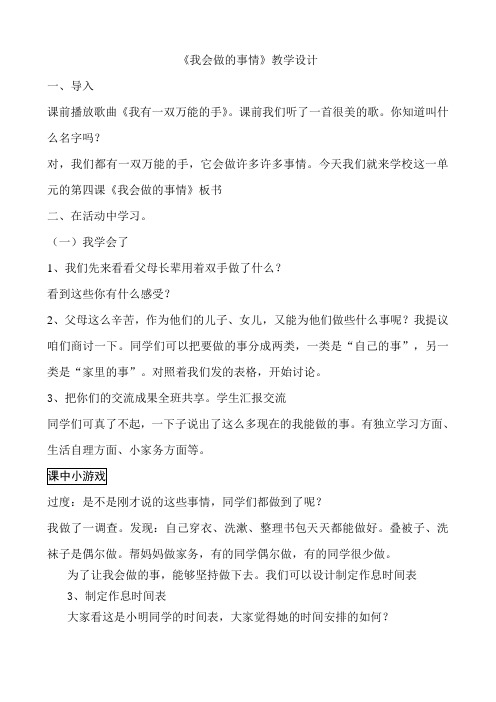 《我会做的事情》教学设计

一、导入

课前播放歌曲《我有一双万能的手》。课前我们听了一首很美的歌。你知道叫什么名字吗？

对，我们都有一双万能的手，它会做许多许多事情。今天我们就来学校这一单元的第四课《我会做的事情》板书

二、在活动中学习。

（一）我学会了

1、我们先来看看父母长辈用着双手做了什么？

看到这些你有什么感受？

2、父母这么辛苦，作为他们的儿子、女儿，又能为他们做些什么事呢？我提议咱们商讨一下。同学们可以把要做的事分成两类，一类是“自己的事”，另一类是“家里的事”。对照着我们发的表格，开始讨论。

3、把你们的交流成果全班共享。学生汇报交流

同学们可真了不起，一下子说出了这么多现在的我能做的事。有独立学习方面、生活自理方面、小家务方面等。

课中小游戏

过度：是不是刚才说的这些事情，同学们都做到了呢？

我做了一调查。发现：自己穿衣、洗漱、整理书包天天都能做好。叠被子、洗袜子是偶尔做。帮妈妈做家务，有的同学偶尔做，有的同学很少做。

为了让我会做的事，能够坚持做下去。我们可以设计制定作息时间表

3、制定作息时间表

大家看这是小明同学的时间表，大家觉得她的时间安排的如何？